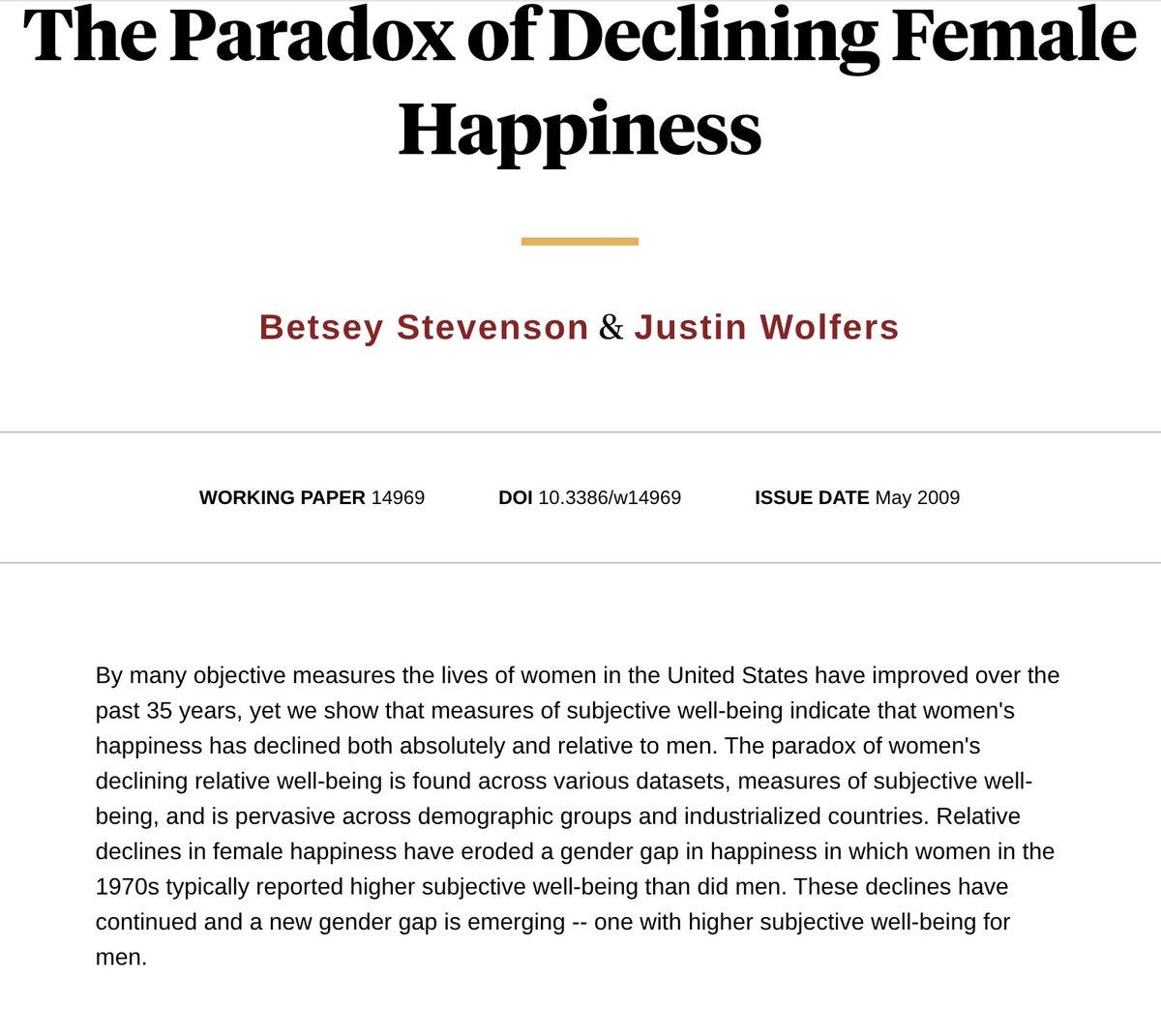 The Paradox of Declining Female Happiness

Betsey Stevenson & Justin Wolfers

WORKING PAPER 14969 DOI 10.3386/w14969 ISSUE DATE May 2009

By many objective measures the lives of women in the United States have improved over the past 35 years, yet we show that measures of subjective well-being indicate that women's happiness has declined both absolutely and relative to men. The paradox of women's declining relative well-being is found across various datasets, measures of subjective well-being, and is pervasive across demographic groups and industrialized countries. Relative declines in female happiness have eroded a gender gap in happiness in which women in the 1970s typically reported higher subjective well-being than did men. These declines have continued and a new gender gap is emerging -- one with higher subjective well-being for men.